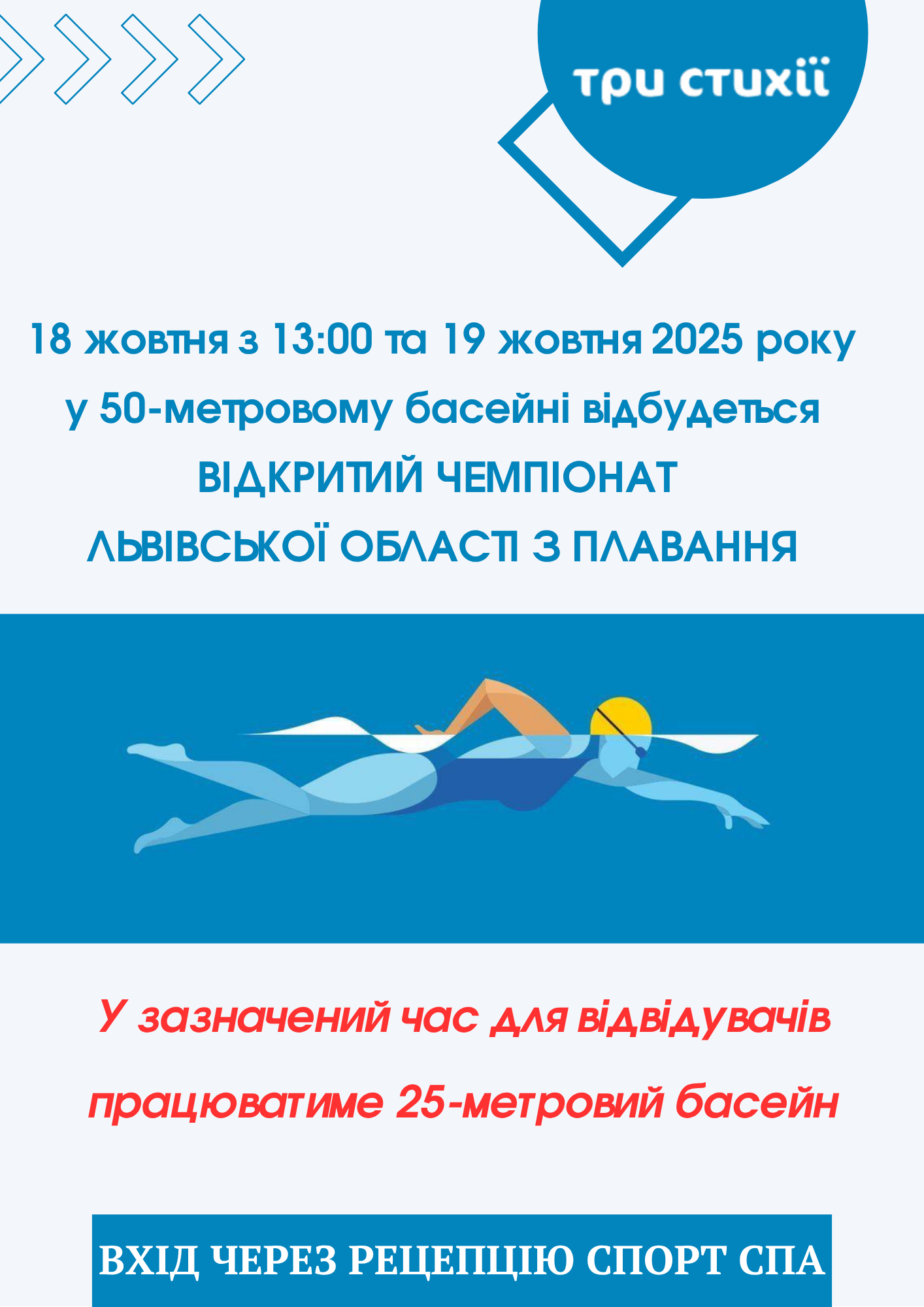 три стихії

18 жовтня з 13:00 та 19 жовтня 2025 року
у 50-метровому басейні відбудеться
ВІДКРИТИЙ ЧЕМПІОНАТ
ЛЬВІВСЬКОЇ ОБЛАСТІ З ПЛАВАННЯ

У зазначений час для відвідувачів працюватиме 25-метровий басейн

ВХІД ЧЕРЕЗ РЕЦЕПЦІЮ СПОРТ СПА